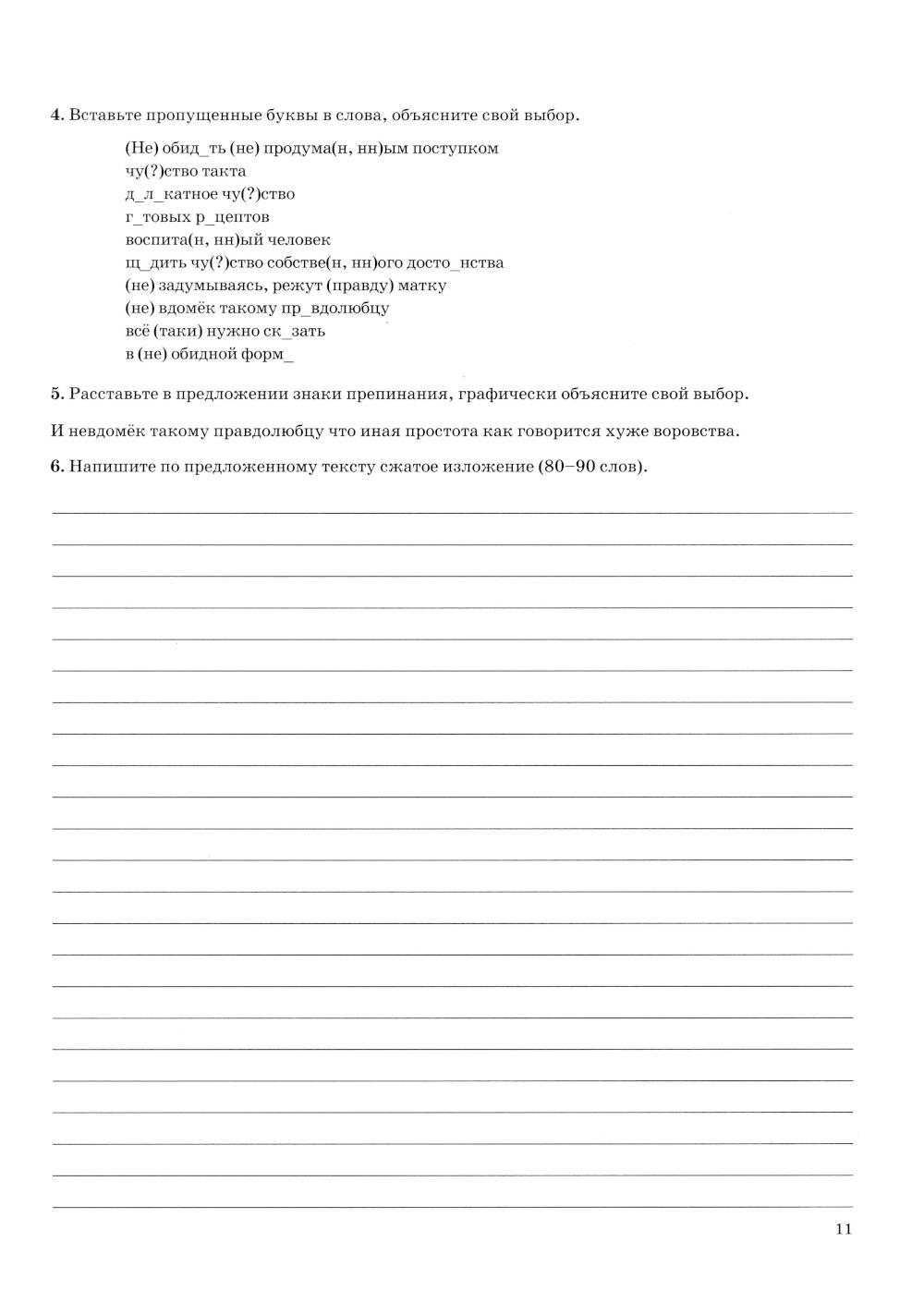 4. Вставьте пропущенные буквы в слова, объясните свой выбор.

(Не) обид_ть (не) продума(н, нн)ым поступком
чу(?)ство такта
д_л_катное чу(?)ство
г_товых р_цептов
воспита(н, нн)ый человек
щ_дить чу(?)ство собстве(н, нн)ого досто_нства
(не) задумываясь, режут (правду) матку
(не) вдомёк такому пр_вдолюбцу
всё (таки) нужно ск_зать
в (не) обидной форм_

5. Расставьте в предложении знаки препинания, графически объясните свой выбор.

И невдомёк такому правдолюбцу что иная простота как говорится хуже воровства.

6. Напишите по предложенному тексту сжатое изложение (80–90 слов).

11